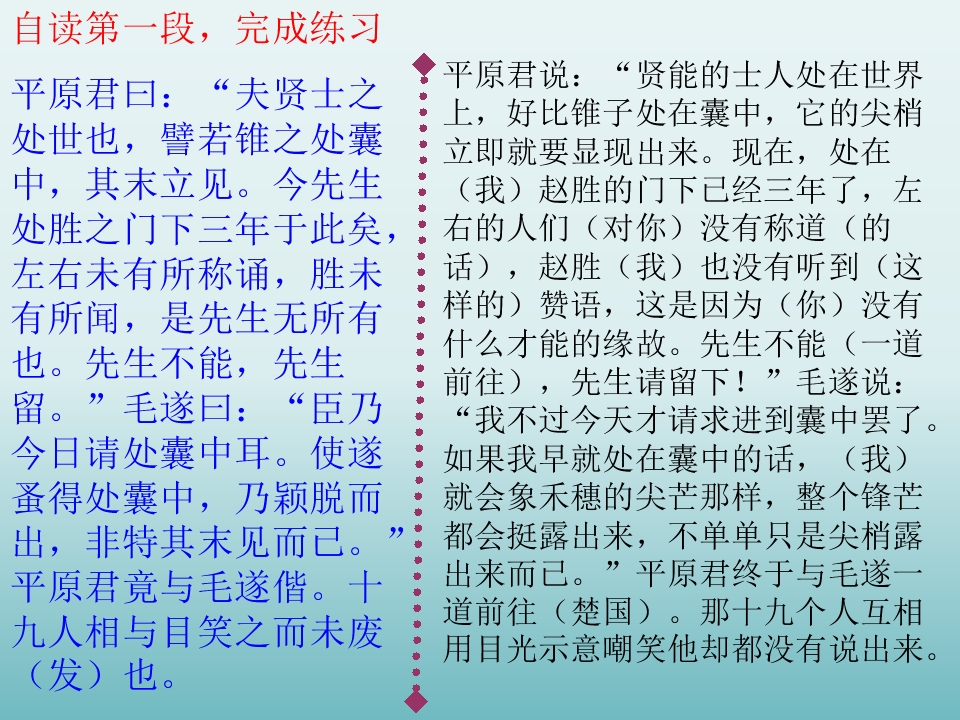 自读第一段，完成练习

平原君曰：“夫贤士之处世也，譬若锥之处囊中，其末立见。今先生处胜之门下三年于此矣，左右未有所称诵，胜未有所闻，是先生无所有也。先生不能，先生留。”毛遂曰：“臣乃今日请处囊中耳。使遂蚤得处囊中，乃颖脱而出，非特其末见而已。”平原君竟与毛遂偕。十九人相与目笑之而未废（发）也。

平原君说：“贤能的士人处在世界上，好比锥子处在囊中，它的尖梢立即就要显现出来。现在，处在（我）赵胜的门下已经三年了，左右的人们（对你）没有称道（的话），赵胜（我）也没有听到（这样的）赞语，这是因为（你）没有什么才能的缘故。先生不能（一道前往），先生请留下！”毛遂说：“我不过今天才请求进到囊中罢了。如果我早就处在囊中的话，（我）就会象禾穗的尖芒那样，整个锋芒都会挺露出来，不单单只是尖梢露出来而已。”平原君终于与毛遂一道前往（楚国）。那十九个人互相用目光示意嘲笑他却都没有说出来。